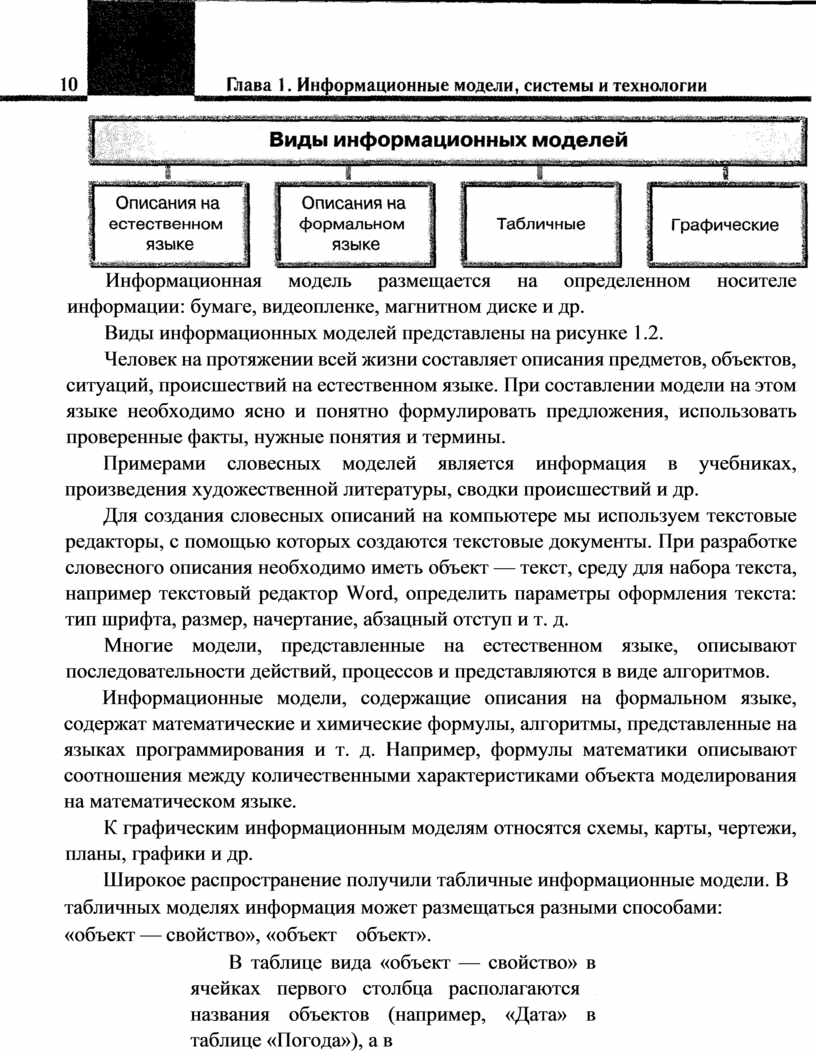 10 Глава 1. Информационные модели, системы и технологии

Виды информационных моделей

Описания на естественном языке

Описания на формальном языке

Табличные

Графические

Информационная модель размещается на определенном носителе информации: бумаге, видеопленке, магнитном диске и др.

Виды информационных моделей представлены на рисунке 1.2.

Человек на протяжении всей жизни составляет описания предметов, объектов, ситуаций, происшествий на естественном языке. При составлении модели на этом языке необходимо ясно и понятно формулировать предложения, использовать проверенные факты, нужные понятия и термины.

Примерами словесных моделей является информация в учебниках, произведения художественной литературы, сводки происшествий и др.

Для создания словесных описаний на компьютере мы используем текстовые редакторы, с помощью которых создаются текстовые документы. При разработке словесного описания необходимо иметь объект — текст, среду для набора текста, например текстовый редактор Word, определить параметры оформления текста: тип шрифта, размер, начертание, абзацный отступ и т. д.

Многие модели, представленные на естественном языке, описывают последовательности действий, процессов и представляются в виде алгоритмов.

Информационные модели, содержащие описания на формальном языке, содержат математические и химические формулы, алгоритмы, представленные на языках программирования и т. д. Например, формулы математики описывают соотношения между количественными характеристиками объекта моделирования на математическом языке.

К графическим информационным моделям относятся схемы, карты, чертежи, планы, графики и др.

Широкое распространение получили табличные информационные модели. В табличных моделях информация может размещаться разными способами: «объект — свойство», «объект объект».

В таблице вида «объект — свойство» в ячейках первого столбца располагаются названия объектов (например, «Дата» в таблице «Погода»), а в